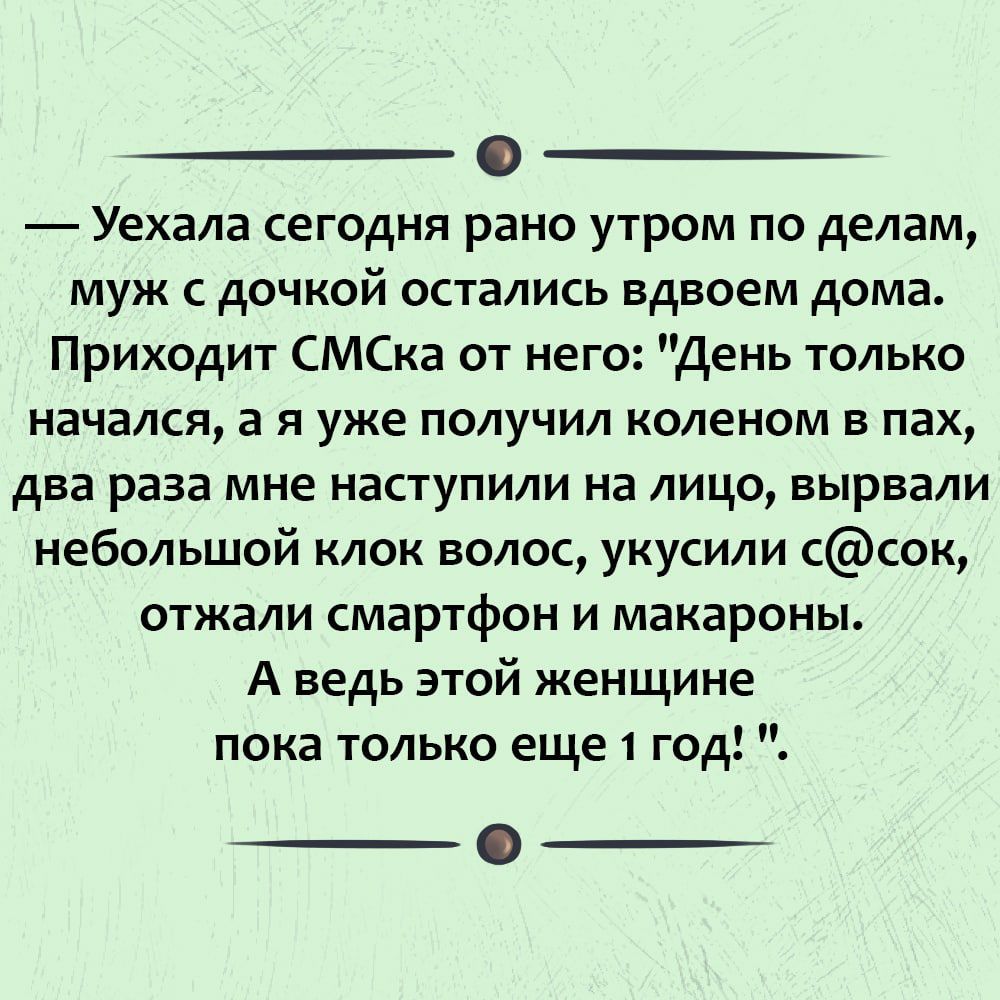 — Уехала сегодня рано утром по делам, муж с дочкой остались вдвоем дома. Приходит СМСка от него: "День только начался, а я уже получил коленом в пах, два раза мне наступили на лицо, вырвали небольшой клок волос, укусили с@сок, отжали смартфон и макароны. А ведь этой женщине пока только еще 1 год! ".